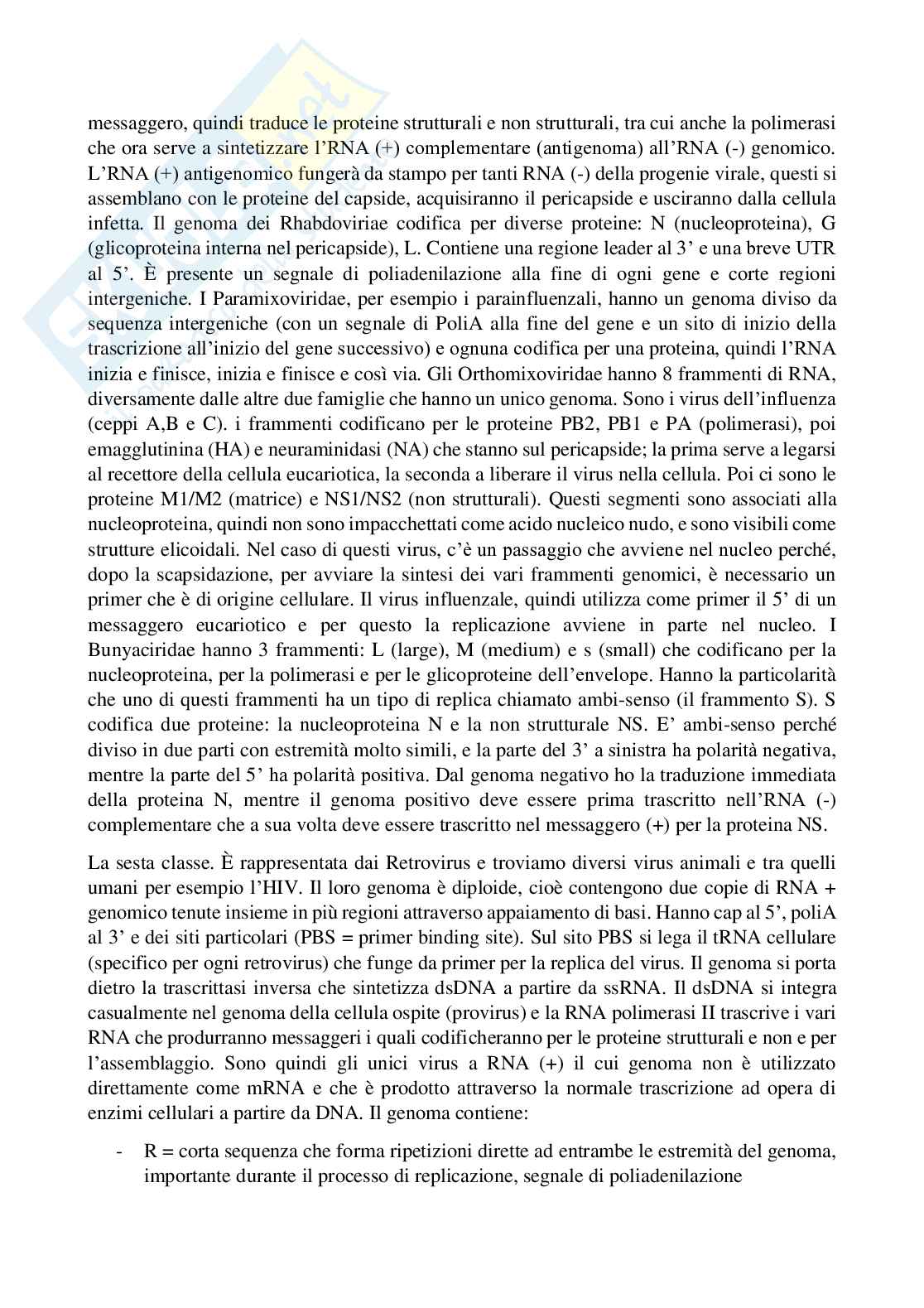 messaggero, quindi traduce le proteine strutturali e non strutturali, tra cui anche la polimerasi che ora serve a sintetizzare l'RNA (+) complementare (antigenoma) all'RNA (-) genomico. L'RNA (+) antigenomico fungerà da stampo per tanti RNA (-) della progenie virale, questi si assemblano con le proteine del capside, acquisiranno il pericapside e usciranno dalla cellula infetta. Il genoma dei Rhabdoviriae codifica per diverse proteine: N (nucleoproteina), G (glicoproteina interna nel pericapside), L. Contiene una regione leader al 3' e una breve UTR al 5'. È presente un segnale di poliadenilazione alla fine di ogni gene e corte regioni intergeniche. I Paramixoviridae, per esempio i parainfluenzali, hanno un genoma diviso da sequenza intergeniche (con un segnale di PoliA alla fine del gene e un sito di inizio della trascrizione all'inizio del gene successivo) e ognuna codifica per una proteina, quindi l'RNA inizia e finisce, inizia e finisce e così via. Gli Orthomixoviridae hanno 8 frammenti di RNA, diversamente dalle altre due famiglie che hanno un unico genoma. Sono i virus dell'influenza (ceppi A,B e C). i frammenti codificano per le proteine PB2, PB1 e PA (polimerasi), poi emagglutinina (HA) e neuraminidasi (NA) che stanno sul pericapside; la prima serve a legarsi al recettore della cellula eucariotica, la seconda a liberare il virus nella cellula. Poi ci sono le proteine M1/M2 (matrice) e NS1/NS2 (non strutturali). Questi segmenti sono associati alla nucleoproteina, quindi non sono impacchettati come acido nucleico nudo, e sono visibili come strutture elicoidali. Nel caso di questi virus, c'è un passaggio che avviene nel nucleo perché, dopo la scapsidazione, per avviare la sintesi dei vari frammenti genomici, è necessario un primer che è di origine cellulare. Il virus influenzale, quindi utilizza come primer il 5' di un messaggero eucariotico e per questo la replicazione avviene in parte nel nucleo. I Bunyaciridae hanno 3 frammenti: L (large), M (medium) e s (small) che codificano per la nucleoproteina, per la polimerasi e per le glicoproteine dell'envelope. Hanno la particolarità che uno di questi frammenti ha un tipo di replica chiamato ambi-senso (il frammento S). S codifica due proteine: la nucleoproteina N e la non strutturale NS. E' ambi-senso perché diviso in due parti con estremità molto simili, e la parte del 3' a sinistra ha polarità negativa, mentre la parte del 5' ha polarità positiva. Dal genoma negativo ho la traduzione immediata della proteina N, mentre il genoma positivo deve essere prima trascritto nell'RNA (-) complementare che a sua volta deve essere trascritto nel messaggero (+) per la proteina NS.

La sesta classe. È rappresentata dai Retrovirus e troviamo diversi virus animali e tra quelli umani per esempio l'HIV. Il loro genoma è diploide, cioè contengono due copie di RNA + genomico tenute insieme in più regioni attraverso appaiamento di basi. Hanno cap al 5', poliA al 3' e dei siti particolari (PBS = primer binding site). Sul sito PBS si lega il tRNA cellulare (specifico per ogni retrovirus) che funge da primer per la replica del virus. Il genoma si porta dietro la trascrittasi inversa che sintetizza dsDNA a partire da ssRNA. Il dsDNA si integra casualmente nel genoma della cellula ospite (provirus) e la RNA polimerasi II trascrive i vari RNA che produrranno messaggeri i quali codificheranno per le proteine strutturali e non e per l'assemblaggio. Sono quindi gli unici virus a RNA (+) il cui genoma non è utilizzato direttamente come mRNA e che è prodotto attraverso la normale trascrizione ad opera di enzimi cellulari a partire da DNA. Il genoma contiene:

- R = corta sequenza che forma ripetizioni dirette ad entrambe le estremità del genoma, importante durante il processo di replicazione, segnale di poliadenilazione